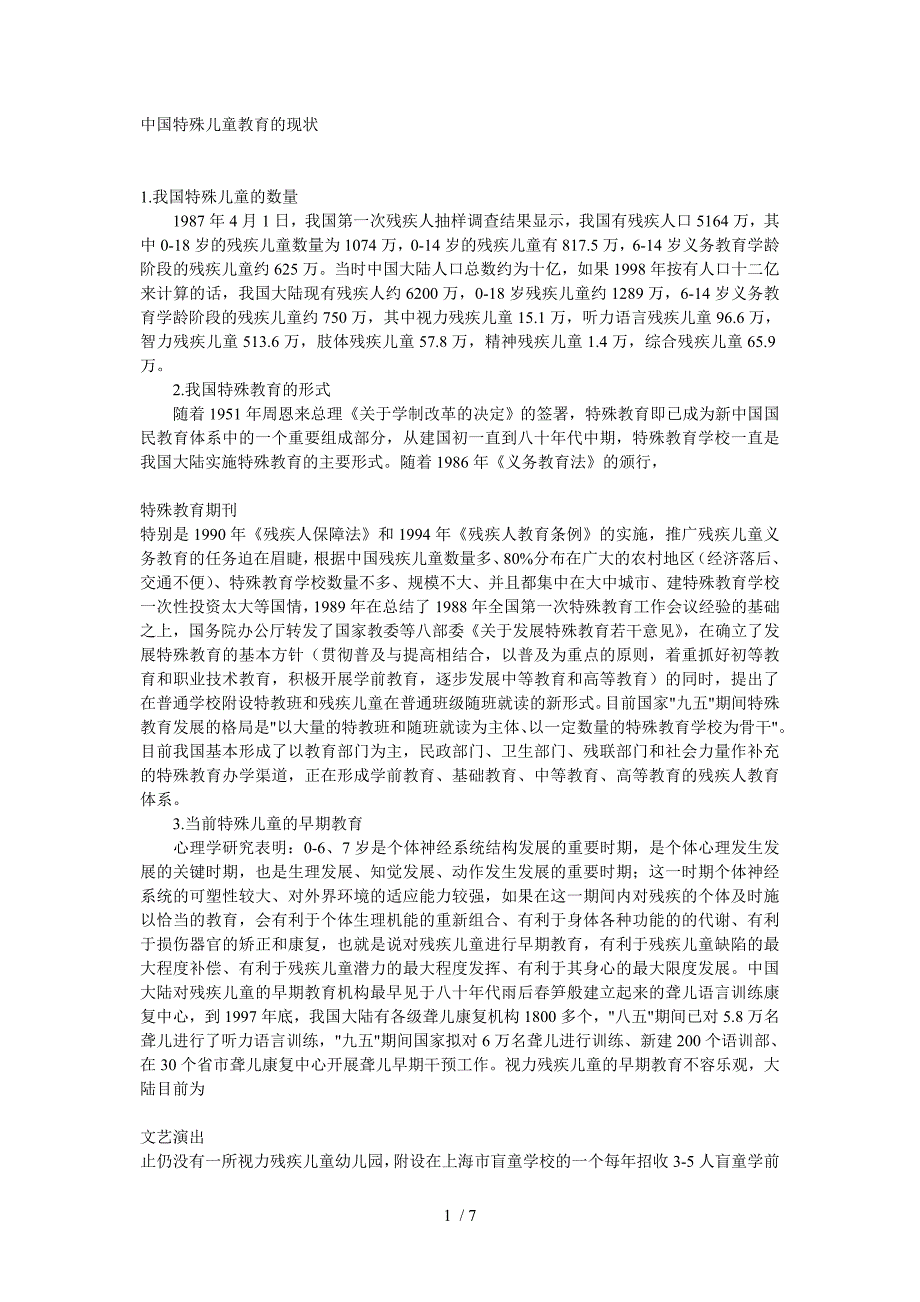 中国特殊儿童教育的现状

1.我国特殊儿童的数量

1987 年 4 月 1 日，我国第一次残疾人抽样调查结果显示，我国有残疾人口 5164 万，其中 0-18 岁的残疾儿童数量为 1074 万，0-14 岁的残疾儿童有 817.5 万，6-14 岁义务教育学龄阶段的残疾儿童约 625 万。当时中国大陆人口总数约为十亿，如果 1998 年按有人口十二亿来计算的话，我国大陆现有残疾人约 6200 万，0-18 岁残疾儿童约 1289 万，6-14 岁义务教育学龄阶段的残疾儿童约 750 万，其中视力残疾儿童 15.1 万，听力语言残疾儿童 96.6 万，智力残疾儿童 513.6 万，肢体残疾儿童 57.8 万，精神残疾儿童 1.4 万，综合残疾儿童 65.9 万。

2.我国特殊教育的形式

随着 1951 年周恩来总理《关于学制改革的决定》的签署，特殊教育即已成为新中国国民教育体系中的一个重要组成部分，从建国初一直到八十年代中期，特殊教育学校一直是我国大陆实施特殊教育的主要形式。随着 1986 年《义务教育法》的颁行，

特殊教育期刊

特别是 1990 年《残疾人保障法》和 1994 年《残疾人教育条例》的实施，推广残疾儿童义务教育的任务迫在眉睫，根据中国残疾儿童数量多、80%分布在广大的农村地区（经济落后、交通不便）、特殊教育学校数量不多、规模不大、并且都集中在大中城市、建特殊教育学校一次性投资太大等国情，1989 年在总结了 1988 年全国第一次特殊教育工作会议经验的基础之上，国务院办公厅转发了国家教委等八部委《关于发展特殊教育若干意见》，在确立了发展特殊教育的基本方针（贯彻普及与提高相结合，以普及为重点的原则，着重抓好初等教育和职业技术教育，积极开展学前教育，逐步发展中等教育和高等教育）的同时，提出了在普通学校附设特教班和残疾儿童在普通班级随班就读的新形式。目前国家"九五"期间特殊教育发展的格局是"以大量的特教班和随班就读为主体、以一定数量的特殊教育学校为骨干"。目前我国基本形成了以教育部门为主，民政部门、卫生部门、残联部门和社会力量作补充的特殊教育办学渠道，正在形成学前教育、基础教育、中等教育、高等教育的残疾人教育体系。

3.当前特殊儿童的早期教育

心理学研究表明：0-6、7 岁是个体神经系统结构发展的重要时期，是个体心理发生发展的关键时期，也是生理发展、知觉发展、动作发生发展的重要时期；这一时期个体神经系统的可塑性较大、对外界环境的适应能力较强，如果在这一期间内对残疾的个体及时施以恰当的教育，会有利于个体生理机能的重新组合、有利于身体各种功能的的代谢、有利于损伤器官的矫正和康复，也就是说对残疾儿童进行早期教育，有利于残疾儿童缺陷的最大程度补偿、有利于残疾儿童潜力的最大程度发挥、有利于其身心的最大限度发展。中国大陆对残疾儿童的早期教育机构最早见于八十年代雨后春笋般建立起来的聋儿语言训练康复中心，到 1997 年底，我国大陆有各级聋儿康复机构 1800 多个，"八五"期间已对 5.8 万名聋儿进行了听力语言训练，"九五"期间国家拟对 6 万名聋儿进行训练、新建 200 个语训部、在 30 个省市聋儿康复中心开展聋儿早期干预工作。视力残疾儿童的早期教育不容乐观，大陆目前为

文艺演出

止仍没有一所视力残疾儿童幼儿园，附设在上海市盲童学校的一个每年招收 3-5 人盲童学前

1 / 7